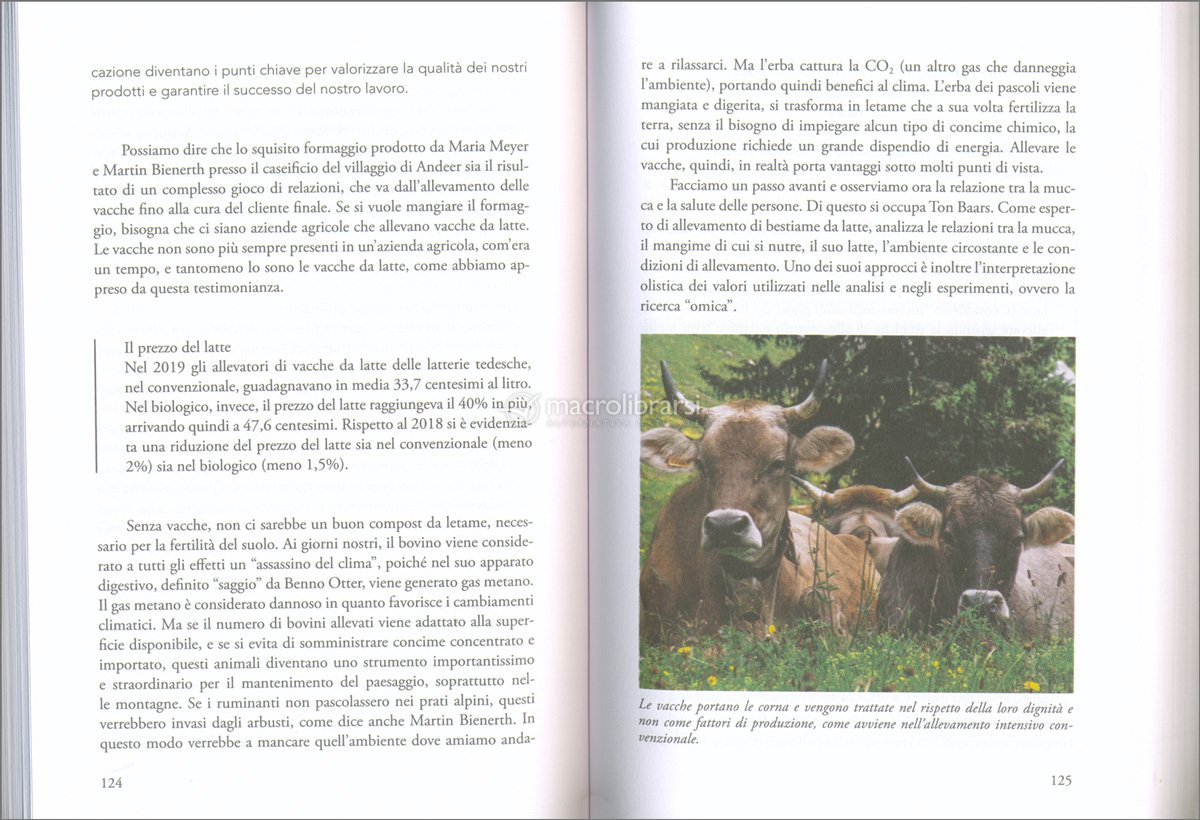 cazione diventano i punti chiave per valorizzare la qualità dei nostri prodotti e garantire il successo del nostro lavoro.

Possiamo dire che lo squisito formaggio prodotto da Maria Meyer e Martin Bienerth presso il caseificio del villaggio di Andeer sia il risultato di un complesso gioco di relazioni, che va dall'allevamento delle vacche fino alla cura del cliente finale. Se si vuole mangiare il formaggio, bisogna che ci siano aziende agricole che allevano vacche da latte. Le vacche non sono più sempre presenti in un'azienda agricola, com'era un tempo, e tantomeno lo sono le vacche da latte, come abbiamo appreso da questa testimonianza.

Il prezzo del latte
Nel 2019 gli allevatori di vacche da latte delle latterie tedesche, nel convenzionale, guadagnavano in media 33,7 centesimi al litro. Nel biologico, invece, il prezzo del latte raggiungeva il 40% in più, arrivando quindi a 47,6 centesimi. Rispetto al 2018 si è evidenziata una riduzione del prezzo del latte sia nel convenzionale (meno 2%) sia nel biologico (meno 1,5%).

Senza vacche, non ci sarebbe un buon compost da letame, necessario per la fertilità del suolo. Ai giorni nostri, il bovino viene considerato a tutti gli effetti un "assassino del clima", poiché nel suo apparato digestivo, definito "saggio" da Benno Otter, viene generato gas metano. Il gas metano è considerato dannoso in quanto favorisce i cambiamenti climatici. Ma se il numero di bovini allevati viene adattato alla superficie disponibile, e se si evita di somministrare concime concentrato e importato, questi animali diventano uno strumento importantissimo e straordinario per il mantenimento del paesaggio, soprattutto nelle montagne. Se i ruminanti non pascolassero nei prati alpini, questi verrebbero invasi dagli arbusti, come dice anche Martin Bienerth. In questo modo verrebbe a mancare quell'ambiente dove amiamo anda-

124

re a rilassarci. Ma l'erba cattura la $CO_2$ (un altro gas che danneggia l'ambiente), portando quindi benefici al clima. L'erba dei pascoli viene mangiata e digerita, si trasforma in letame che a sua volta fertilizza la terra, senza il bisogno di impiegare alcun tipo di concime chimico, la cui produzione richiede un grande dispendio di energia. Allevare le vacche, quindi, in realtà porta vantaggi sotto molti punti di vista.

Facciamo un passo avanti e osserviamo ora la relazione tra la mucca e la salute delle persone. Di questo si occupa Ton Baars. Come esperto di allevamento di bestiame da latte, analizza le relazioni tra la mucca, il mangime di cui si nutre, il suo latte, l'ambiente circostante e le condizioni di allevamento. Uno dei suoi approcci è inoltre l'interpretazione olistica dei valori utilizzati nelle analisi e negli esperimenti, ovvero la ricerca "omica".

macrolibrarsi

Le vacche portano le corna e vengono trattate nel rispetto della loro dignità e non come fattori di produzione, come avviene nell'allevamento intensivo convenzionale.

125